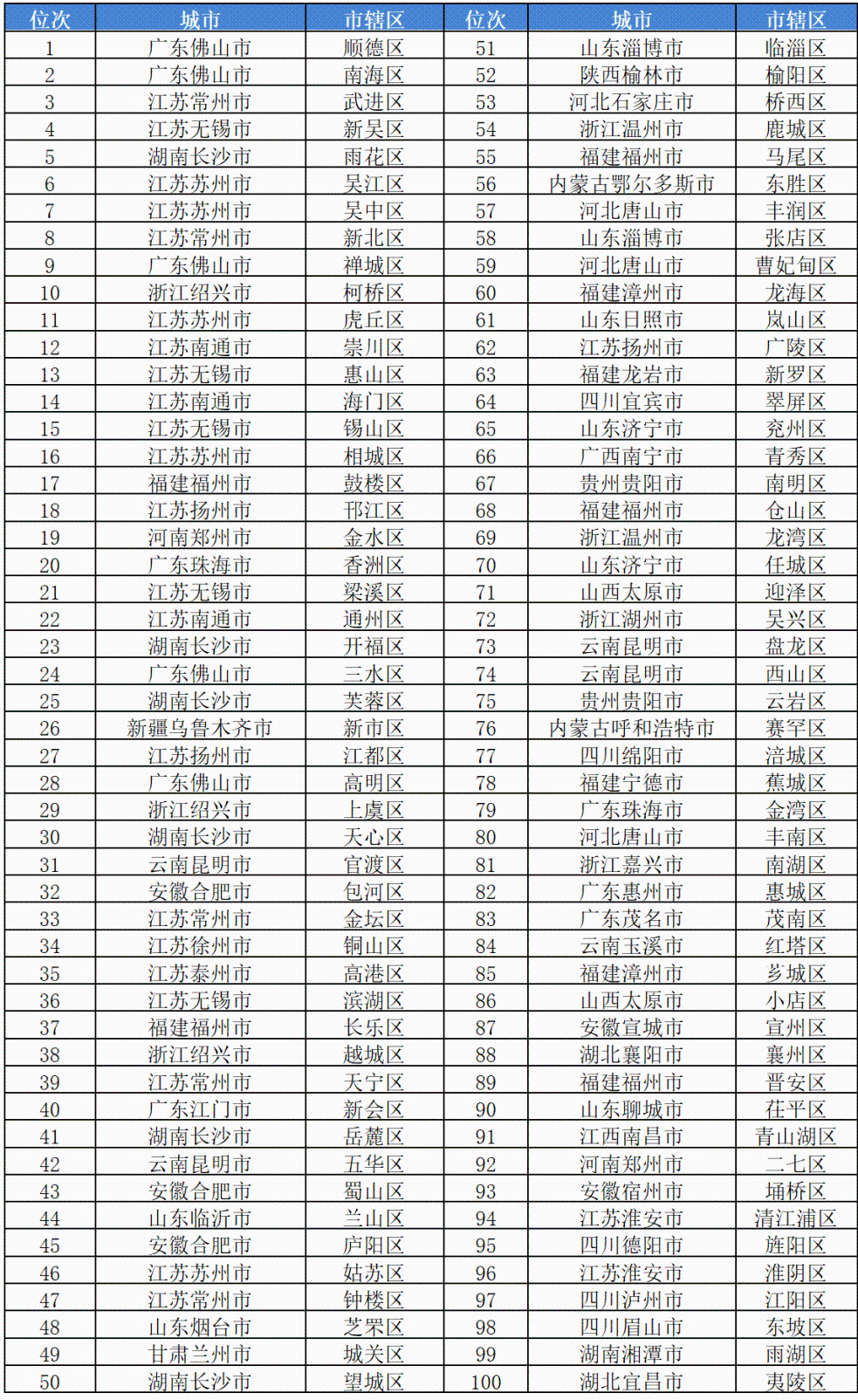 | 位次 | 城市 | 市辖区 | 位次 | 城市 | 市辖区 |
|---|---|---|---|---|---|
| 1 | 广东佛山市 | 顺德区 | 51 | 山东淄博市 | 临淄区 |
| 2 | 广东佛山市 | 南海区 | 52 | 陕西榆林市 | 榆阳区 |
| 3 | 江苏常州市 | 武进区 | 53 | 河北石家庄市 | 桥西区 |
| 4 | 江苏无锡市 | 新吴区 | 54 | 浙江温州市 | 鹿城区 |
| 5 | 湖南长沙市 | 雨花区 | 55 | 福建福州市 | 马尾区 |
| 6 | 江苏苏州市 | 吴江区 | 56 | 内蒙古鄂尔多斯市 | 东胜区 |
| 7 | 江苏苏州市 | 吴中区 | 57 | 河北唐山市 | 丰润区 |
| 8 | 江苏常州市 | 新北区 | 58 | 山东淄博市 | 张店区 |
| 9 | 广东佛山市 | 禅城区 | 59 | 河北唐山市 | 曹妃甸区 |
| 10 | 浙江绍兴市 | 柯桥区 | 60 | 福建漳州市 | 龙海区 |
| 11 | 江苏苏州市 | 虎丘区 | 61 | 山东日照市 | 岚山区 |
| 12 | 江苏南通市 | 崇川区 | 62 | 江苏扬州市 | 广陵区 |
| 13 | 江苏无锡市 | 惠山区 | 63 | 福建龙岩市 | 新罗区 |
| 14 | 江苏南通市 | 海门区 | 64 | 四川宜宾市 | 翠屏区 |
| 15 | 江苏无锡市 | 锡山区 | 65 | 山东济宁市 | 兖州区 |
| 16 | 江苏苏州市 | 相城区 | 66 | 广西南宁市 | 青秀区 |
| 17 | 福建福州市 | 鼓楼区 | 67 | 贵州贵阳市 | 南明区 |
| 18 | 江苏扬州市 | 邗江区 | 68 | 福建福州市 | 仓山区 |
| 19 | 河南郑州市 | 金水区 | 69 | 浙江温州市 | 龙湾区 |
| 20 | 广东珠海市 | 香洲区 | 70 | 山东济宁市 | 任城区 |
| 21 | 江苏无锡市 | 梁溪区 | 71 | 山西太原市 | 迎泽区 |
| 22 | 江苏南通市 | 通州区 | 72 | 浙江湖州市 | 吴兴区 |
| 23 | 湖南长沙市 | 开福区 | 73 | 云南昆明市 | 盘龙区 |
| 24 | 广东佛山市 | 三水区 | 74 | 云南昆明市 | 西山区 |
| 25 | 湖南长沙市 | 芙蓉区 | 75 | 贵州贵阳市 | 云岩区 |
| 26 | 新疆乌鲁木齐市 | 新市区 | 76 | 内蒙古呼和浩特市 | 赛罕区 |
| 27 | 江苏扬州市 | 江都区 | 77 | 四川绵阳市 | 涪城区 |
| 28 | 广东佛山市 | 高明区 | 78 | 福建宁德市 | 蕉城区 |
| 29 | 浙江绍兴市 | 上虞区 | 79 | 广东珠海市 | 金湾区 |
| 30 | 湖南长沙市 | 天心区 | 80 | 河北唐山市 | 丰南区 |
| 31 | 云南昆明市 | 官渡区 | 81 | 浙江嘉兴市 | 南湖区 |
| 32 | 安徽合肥市 | 包河区 | 82 | 广东惠州市 | 惠城区 |
| 33 | 江苏常州市 | 金坛区 | 83 | 广东茂名市 | 茂南区 |
| 34 | 江苏徐州市 | 铜山区 | 84 | 云南玉溪市 | 红塔区 |
| 35 | 江苏泰州市 | 高港区 | 85 | 福建漳州市 | 芗城区 |
| 36 | 江苏无锡市 | 滨湖区 | 86 | 山西太原市 | 小店区 |
| 37 | 福建福州市 | 长乐区 | 87 | 安徽宣城市 | 宣州区 |
| 38 | 浙江绍兴市 | 越城区 | 88 | 湖北襄阳市 | 襄州区 |
| 39 | 江苏常州市 | 天宁区 | 89 | 福建福州市 | 晋安区 |
| 40 | 广东江门市 | 新会区 | 90 | 山东聊城市 | 茌平区 |
| 41 | 湖南长沙市 | 岳麓区 | 91 | 江西南昌市 | 青山湖区 |
| 42 | 云南昆明市 | 五华区 | 92 | 河南郑州市 | 二七区 |
| 43 | 安徽合肥市 | 蜀山区 | 93 | 安徽宿州市 | 埇桥区 |
| 44 | 山东临沂市 | 兰山区 | 94 | 江苏淮安市 | 清江浦区 |
| 45 | 安徽合肥市 | 庐阳区 | 95 | 四川德阳市 | 旌阳区 |
| 46 | 江苏苏州市 | 姑苏区 | 96 | 江苏淮安市 | 淮阴区 |
| 47 | 江苏常州市 | 钟楼区 | 97 | 四川泸州市 | 江阳区 |
| 48 | 山东烟台市 | 芝罘区 | 98 | 四川眉山市 | 东坡区 |
| 49 | 甘肃兰州市 | 城关区 | 99 | 湖南湘潭市 | 雨湖区 |
| 50 | 湖南长沙市 | 望城区 | 100 | 湖北宜昌市 | 夷陵区 |